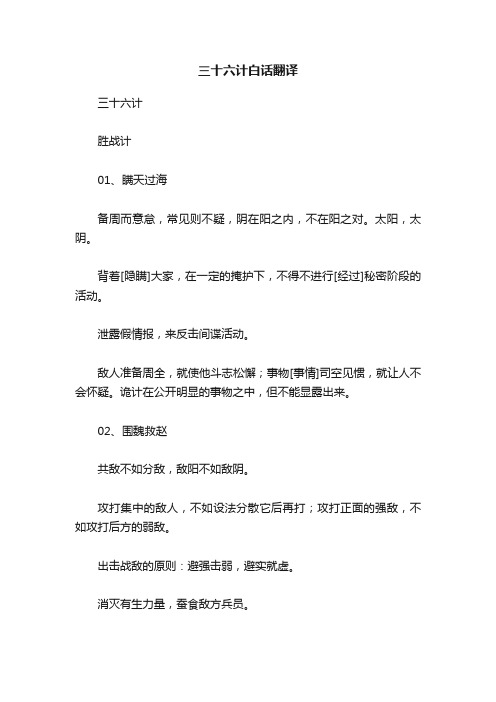 三十六计白话翻译

三十六计

胜战计

01、瞒天过海

备周而意怠，常见则不疑，阴在阳之内，不在阳之对。太阳，太阴。

背着[隐瞒]大家，在一定的掩护下，不得不进行[经过]秘密阶段的活动。

泄露假情报，来反击间谍活动。

敌人准备周全，就使他斗志松懈；事物[事情]司空见惯，就让人不会怀疑。诡计在公开明显的事物之中，但不能显露出来。

02、围魏救赵

共敌不如分敌，敌阳不如敌阴。

攻打集中的敌人，不如设法分散它后再打；攻打正面的强敌，不如攻打后方的弱敌。

出击战敌的原则：避强击弱，避实就虚。

消灭有生力量，蚕食敌方兵员。